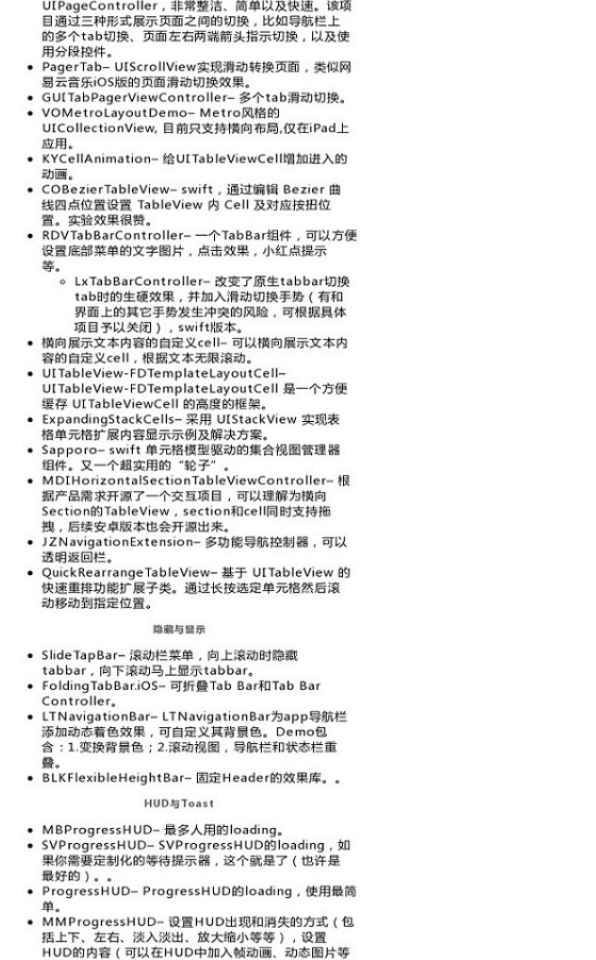 UIPageController，非常整洁、简单以及快速。该项目通过三种形式展示页面之间的切换，比如导航栏上的多个tab切换、页面左右两端箭头指示切换，以及使用分段控件。

- PagerTab– UIScrollView实现滑动转换页面，类似网易云音乐iOS版的页面滑动切换效果。
- GUITabPagerViewController– 多个tab滑动切换。
- VOMetroLayoutDemo– Metro风格的UICollectionView, 目前只支持横向布局,仅在iPad上应用。
- KYCellAnimation– 给UITableViewCell增加进入的动画。
- COBezierTableView– swift，通过编辑 Bezier 曲线四点位置设置 TableView 内 Cell 及对应按扭位置。实验效果很赞。
- RDVTabBarController– 一个TabBar组件，可以方便设置底部菜单的文字图片，点击效果，小红点提示等。
  - LxTabBarController– 改变了原生tabbar切换tab时的生硬效果，并加入滑动切换手势（有和界面上的其它手势发生冲突的风险，可根据具体项目予以关闭），swift版本。
- 横向展示文本内容的自定义cell– 可以横向展示文本内容的自定义cell，根据文本无限滚动。
- UITableView-FDTemplateLayoutCell– UITableView-FDTemplateLayoutCell 是一个方便缓存 UITableViewCell 的高度的框架。
- ExpandingStackCells– 采用 UIStackView 实现表格单元格扩展内容显示示例及解决方案。
- Sapporo– swift 单元格模型驱动的集合视图管理器组件。又一个超实用的“轮子”。
- MDIHorizontalSectionTableViewController– 根据产品需求开源了一个交互项目，可以理解为横向Section的TableView，section和cell同时支持拖拽，后续安卓版本也会开源出来。
- JZNavigationExtension– 多功能导航控制器，可以透明返回栏。
- QuickRearrangeTableView– 基于 UITableView 的快速重排功能扩展子类。通过长按选定单元格然后滚动移动到指定位置。

隐藏与显示

- SlideTapBar– 滚动栏菜单，向上滚动时隐藏tabbar，向下滚动马上显示tabbar。
- FoldingTabBar.iOS– 可折叠Tab Bar和Tab Bar Controller。
- LTNavigationBar– LTNavigationBar为app导航栏添加动态着色效果，可自定义其背景色。Demo包含：1.变换背景色；2.滚动视图，导航栏和状态栏重叠。
- BLKFlexibleHeightBar– 固定Header的效果库。。

HUD与Toast

- MBProgressHUD– 最多人用的loading。
- SVProgressHUD– SVProgressHUD的loading，如果你需要定制化的等待提示器，这个就是了（也许是最好的）。。
- ProgressHUD– ProgressHUD的loading，使用最简单。
- MMProgressHUD– 设置HUD出现和消失的方式（包括上下、左右、淡入淡出、放大缩小等等），设置HUD的内容（可以在HUD中加入帧动画、动态图片等